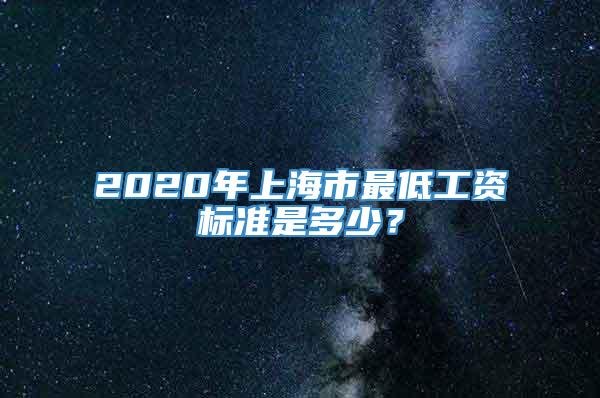 2020年上海市最低工资标准是多少？